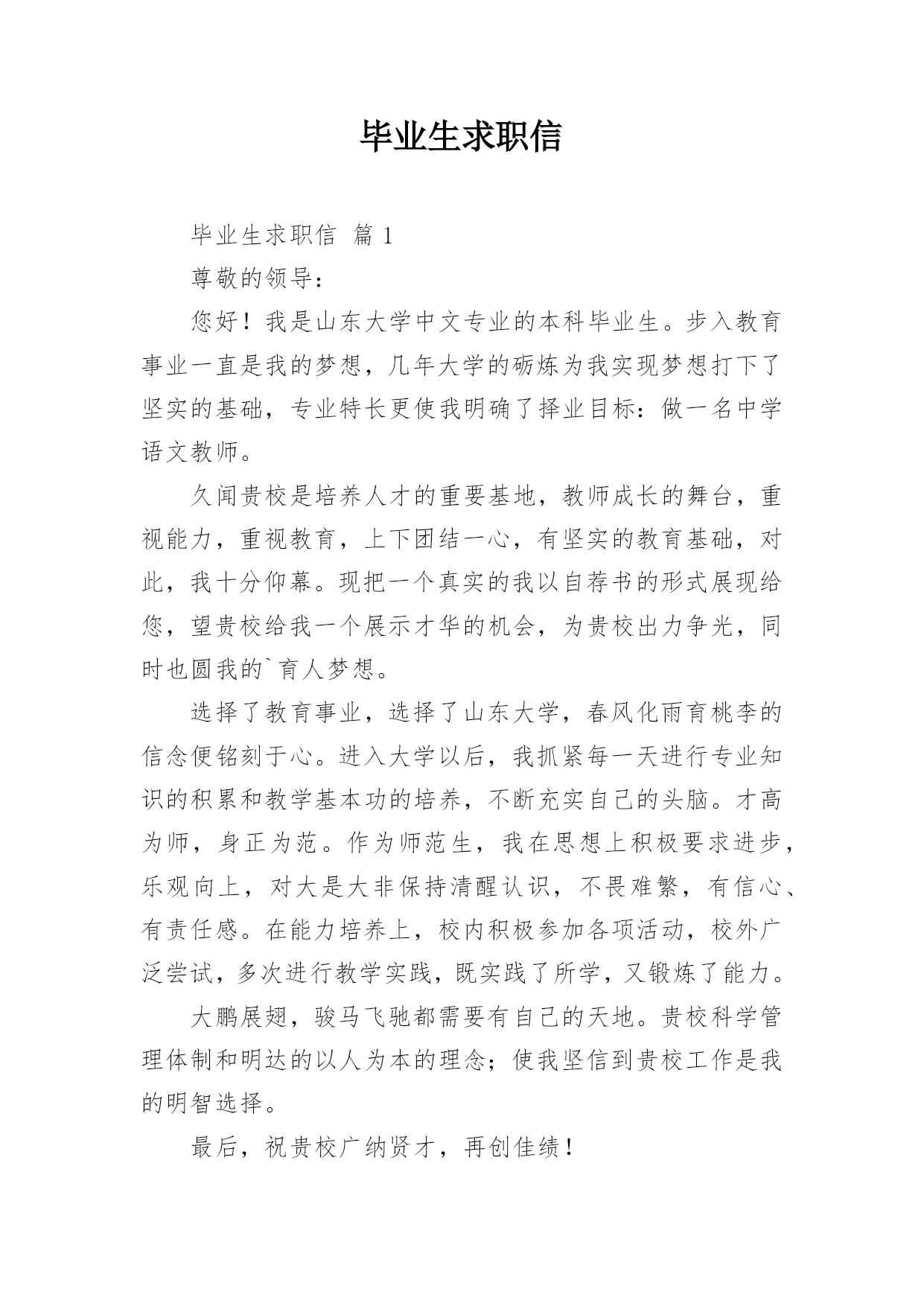 毕业生求职信

毕业生求职信 篇 1

尊敬的领导：

您好！我是山东大学中文专业的本科毕业生。步入教育事业一直是我的梦想，几年大学的砺炼为我实现梦想打下了坚实的基础，专业特长更使我明确了择业目标：做一名中学语文教师。

久闻贵校是培养人才的重要基地，教师成长的舞台，重视能力，重视教育，上下团结一心，有坚实的教育基础，对此，我十分仰幕。现把一个真实的我以自荐书的形式展现给您，望贵校给我一个展示才华的机会，为贵校出力争光，同时也圆我的`育人梦想。

选择了教育事业，选择了山东大学，春风化雨育桃李的信念便铭刻于心。进入大学以后，我抓紧每一天进行专业知识的积累和教学基本功的培养，不断充实自己的头脑。才高为师，身正为范。作为师范生，我在思想上积极要求进步，乐观向上，对大是大非保持清醒认识，不畏难繁，有信心、有责任感。在能力培养上，校内积极参加各项活动，校外广泛尝试，多次进行教学实践，既实践了所学，又锻炼了能力。

大鹏展翅，骏马飞驰都需要有自己的天地。贵校科学管理体制和明达的以人为本的理念；使我坚信到贵校工作是我的明智选择。

最后，祝贵校广纳贤才，再创佳绩！